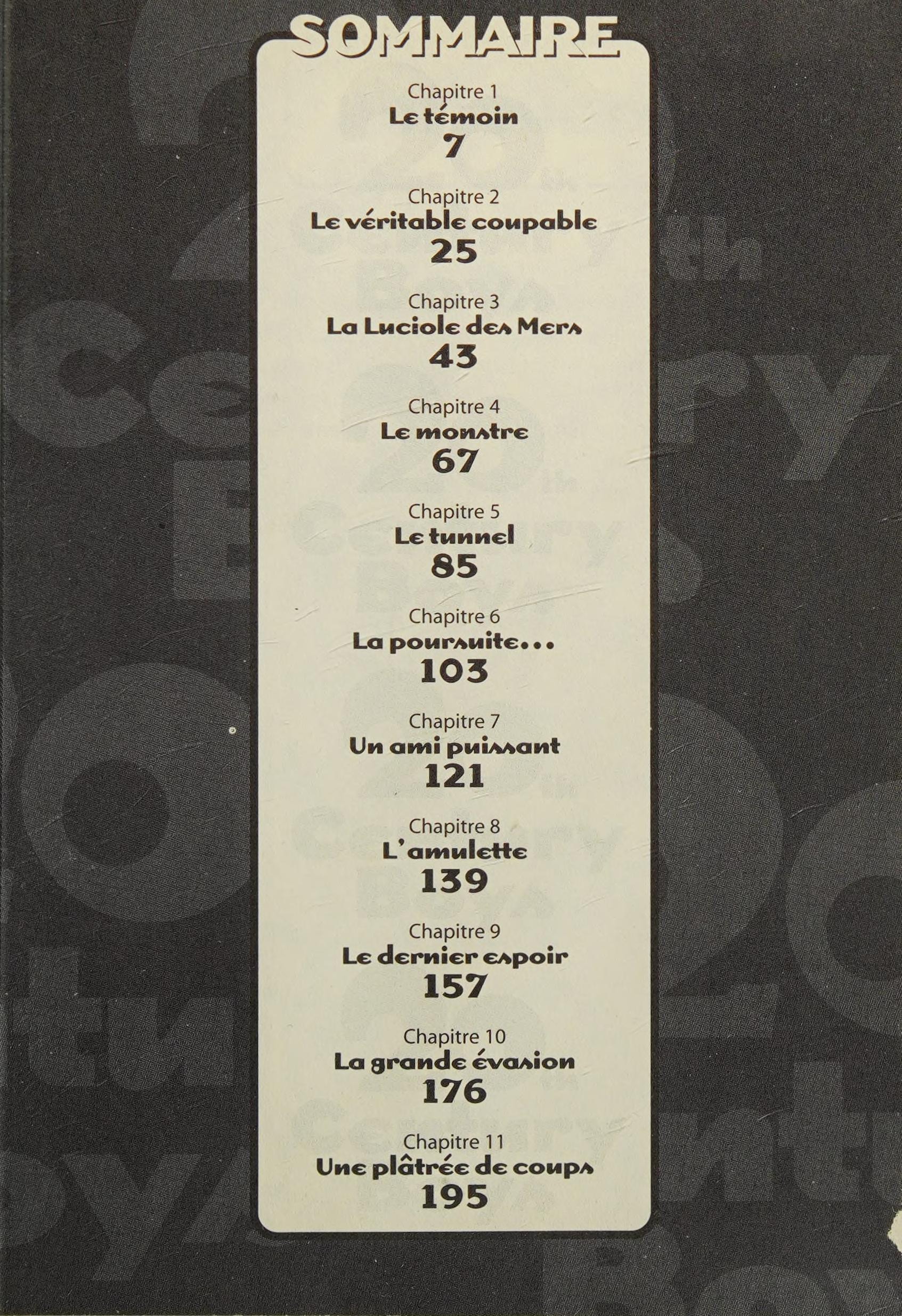 SOMMAIRE

Chapitre 1
Le témoin
7

Chapitre 2
Le véritable coupable
25

Chapitre 3
La Luciole des Mers
43

Chapitre 4
Le monstre
67

Chapitre 5
Le tunnel
85

Chapitre 6
La poursuite...
103

Chapitre 7
Un ami puissant
121

Chapitre 8
L'amulette
139

Chapitre 9
Le dernier espoir
157

Chapitre 10
La grande évasion
176

Chapitre 11
Une plâtrée de coups
195